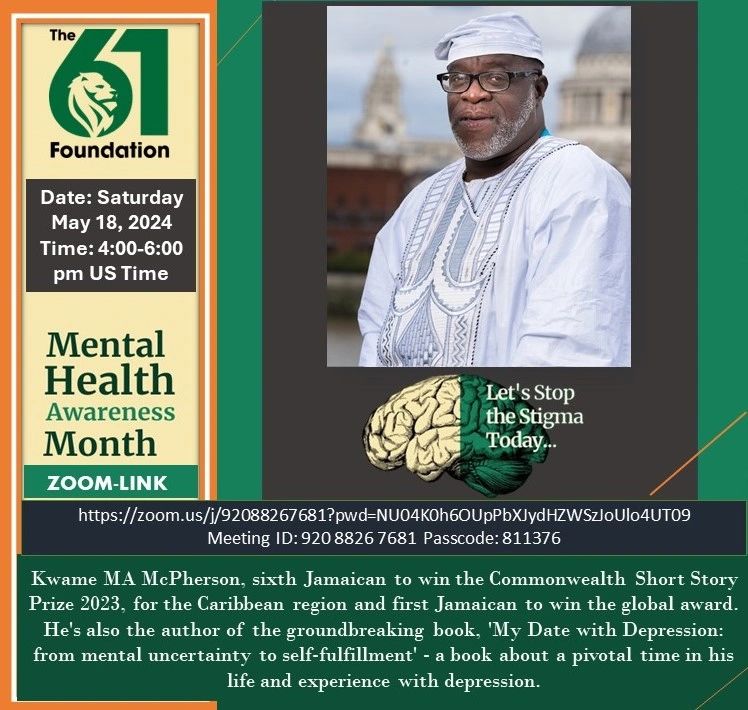 The 61 Foundation

Date: Saturday May 18, 2024 Time: 4:00-6:00 pm US Time

Mental Health Awareness Month

ZOOM-LINK

Let's Stop the Stigma Today...

https://zoom.us/j/92088267681?pwd=NU04K0h6OUpPbXJydHZWSzJoUlo4UT09
Meeting ID: 920 8826 7681 Passcode: 811376

Kwame MA McPherson, sixth Jamaican to win the Commonwealth Short Story Prize 2023, for the Caribbean region and first Jamaican to win the global award. He's also the author of the groundbreaking book, 'My Date with Depression: from mental uncertainty to self-fulfillment' - a book about a pivotal time in his life and experience with depression.